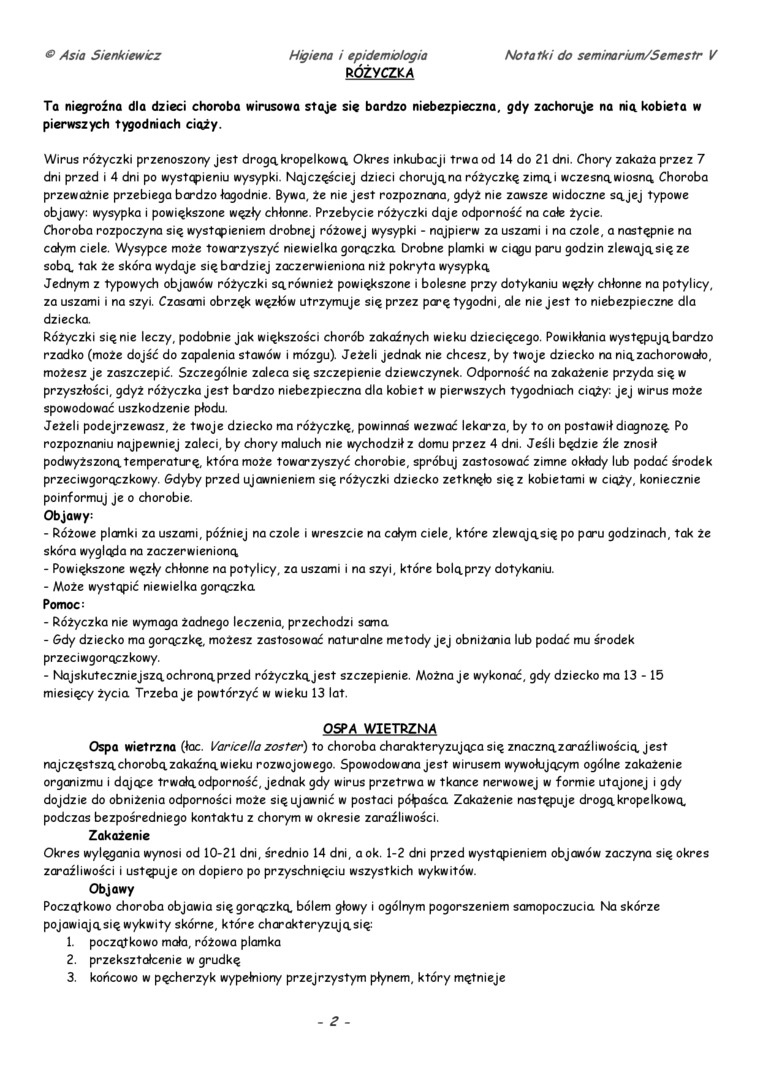 © Asia Sienkiewicz Higiena i epidemiologia Notatki do seminarium/Semestr V

RÓŻYCZKA

Ta niegroźna dla dzieci choroba wirusowa staje się bardzo niebezpieczna, gdy zachoruje na nią kobieta w pierwszych tygodniach ciąży.

Wirus różyczki przenoszony jest drogą kropelkową. Okres inkubacji trwa od 14 do 21 dni. Chory zakaża przez 7 dni przed i 4 dni po wystąpieniu wysypki. Najczęściej dzieci chorują na różyczkę zimą i wczesną wiosną. Choroba przeważnie przebiega bardzo łagodnie. Bywa, że nie jest rozpoznana, gdyż nie zawsze widoczne są jej typowe objawy: wysypka i powiększone węzły chłonne. Przebycie różyczki daje odporność na całe życie.
Choroba rozpoczyna się wystąpieniem drobnej różowej wysypki - najpierw za uszami i na czole, a następnie na całym ciele. Wysypce może towarzyszyć niewielka gorączka. Drobne plamki w ciągu paru godzin zlewają się ze sobą, tak że skóra wydaje się bardziej zaczerwieniona niż pokryta wysypką.
Jednym z typowych objawów różyczki są również powiększone i bolesne przy dotykaniu węzły chłonne na potylicy, za uszami i na szyi. Czasami obrzęk węzłów utrzymuje się przez parę tygodni, ale nie jest to niebezpieczne dla dziecka.
Różyczki się nie leczy, podobnie jak większości chorób zakaźnych wieku dziecięcego. Powikłania występują bardzo rzadko (może dojść do zapalenia stawów i mózgu). Jeżeli jednak nie chcesz, by twoje dziecko na nią zachorowało, możesz je zaszczepić. Szczególnie zaleca się szczepienie dziewczynek. Odporność na zakażenie przyda się w przyszłości, gdyż różyczka jest bardzo niebezpieczna dla kobiet w pierwszych tygodniach ciąży: jej wirus może spowodować uszkodzenie płodu.
Jeżeli podejrzewasz, że twoje dziecko ma różyczkę, powinnaś wezwać lekarza, by to on postawił diagnozę. Po rozpoznaniu najpewniej zaleci, by chory maluch nie wychodził z domu przez 4 dni. Jeśli będzie źle znosił podwyższoną temperaturę, która może towarzyszyć chorobie, spróbuj zastosować zimne okłady lub podać środek przeciwgorączkowy. Gdyby przed ujawnieniem się różyczki dziecko zetknęło się z kobietami w ciąży, koniecznie poinformuj je o chorobie.
Objawy:
- Różowe plamki za uszami, później na czole i wreszcie na całym ciele, które zlewają się po paru godzinach, tak że skóra wygląda na zaczerwienioną.
- Powiększone węzły chłonne na potylicy, za uszami i na szyi, które bolą przy dotykaniu.
- Może wystąpić niewielka gorączka.
Pomoc:
- Różyczka nie wymaga żadnego leczenia, przechodzi sama.
- Gdy dziecko ma gorączkę, możesz zastosować naturalne metody jej obniżania lub podać mu środek przeciwgorączkowy.
- Najskuteczniejszą ochroną przed różyczką jest szczepienie. Można je wykonać, gdy dziecko ma 13 - 15 miesięcy życia. Trzeba je powtórzyć w wieku 13 lat.

OSPA WIETRZNA

Ospa wietrzna (łac. Varicella zoster) to choroba charakteryzująca się znaczną zaraźliwością, jest najczęstszą chorobą zakaźną wieku rozwojowego. Spowodowana jest wirusem wywołującym ogólne zakażenie organizmu i dające trwałą odporność, jednak gdy wirus przetrwa w tkance nerwowej w formie utajonej i gdy dojdzie do obniżenia odporności może się ujawnić w postaci półpaśca. Zakażenie następuje drogą kropelkową, podczas bezpośredniego kontaktu z chorym w okresie zaraźliwości.

Zakażenie
Okres wylęgania wynosi od 10-21 dni, średnio 14 dni, a ok. 1-2 dni przed wystąpieniem objawów zaczyna się okres zaraźliwości i ustępuje on dopiero po przyschnięciu wszystkich wykwitów.

Objawy
Początkowo choroba objawia się gorączką, bólem głowy i ogólnym pogorszeniem samopoczucia. Na skórze pojawiają się wykwity skórne, które charakteryzują się:
1. początkowo mała, różowa plamka
2. przekształcenie w grudkę
3. końcowo w pęcherzyk wypełniony przejrzystym płynem, który mętnieje

- 2 -